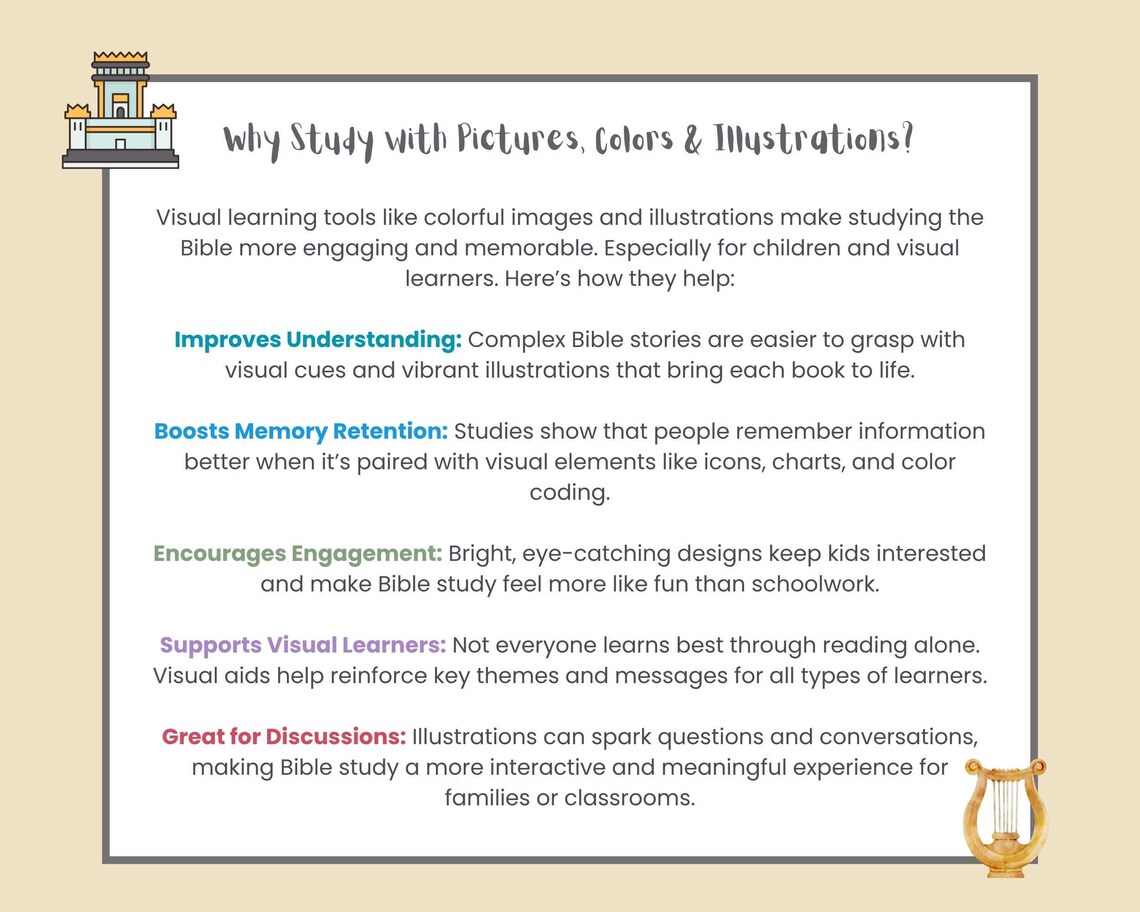 Why Study with Pictures, Colors & Illustrations?

Visual learning tools like colorful images and illustrations make studying the Bible more engaging and memorable. Especially for children and visual learners. Here's how they help:

Improves Understanding: Complex Bible stories are easier to grasp with visual cues and vibrant illustrations that bring each book to life.

Boosts Memory Retention: Studies show that people remember information better when it's paired with visual elements like icons, charts, and color coding.

Encourages Engagement: Bright, eye-catching designs keep kids interested and make Bible study feel more like fun than schoolwork.

Supports Visual Learners: Not everyone learns best through reading alone. Visual aids help reinforce key themes and messages for all types of learners.

Great for Discussions: Illustrations can spark questions and conversations, making Bible study a more interactive and meaningful experience for families or classrooms.